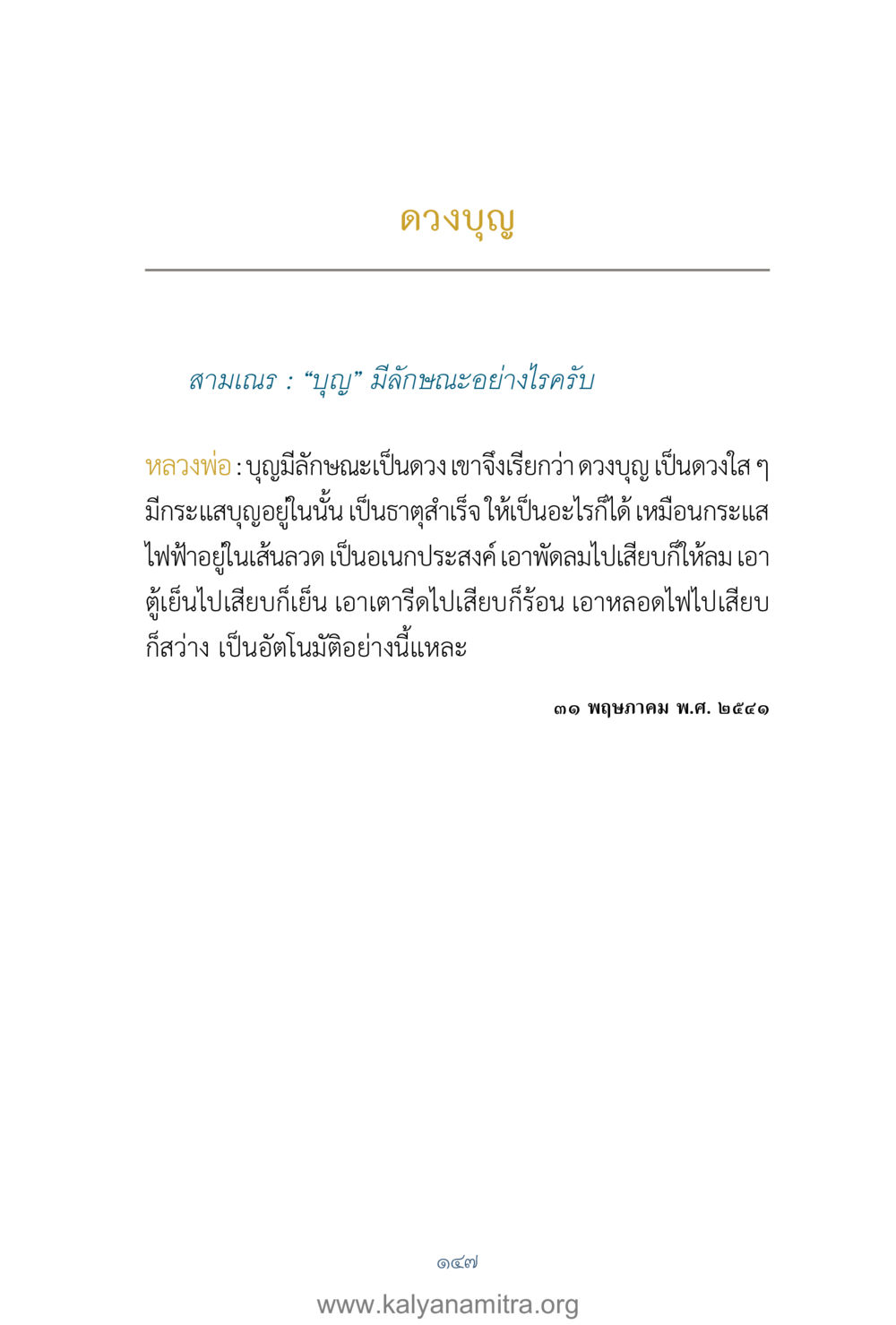 ดวงบุญ

สามเณร : "บุญ" มีลักษณะอย่างไรครับ

หลวงพ่อ : บุญมีลักษณะเป็นดวง เขาจึงเรียกว่า ดวงบุญ เป็นดวงใส ๆ มีกระแสบุญอยู่ในนั้น เป็นธาตุสำเร็จ ให้เป็นอะไรก็ได้ เหมือนกระแสไฟฟ้าอยู่ในเส้นลวด เป็นอเนกประสงค์ เอาพัดลมไปเสียบก็ให้ลม เอาตู้เย็นไปเสียบก็เย็น เอาเตารีดไปเสียบก็ร้อน เอาหลอดไฟไปเสียบก็สว่าง เป็นอัตโนมัติอย่างนี้แหละ

๓๑ พฤษภาคม พ.ศ. ๒๕๔๑

๑๔๗

www.kalyanamitra.org